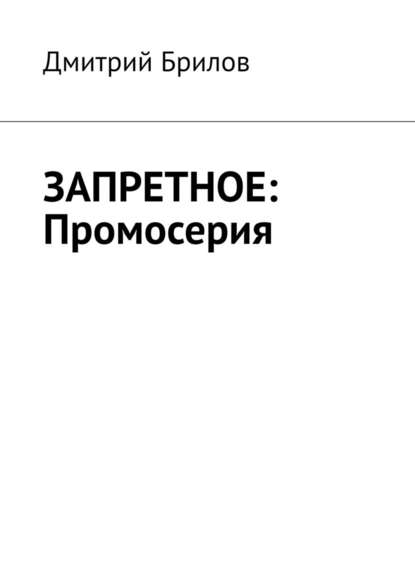 Дмитрий Брилов

ЗАПРЕТНОЕ: Промосерия